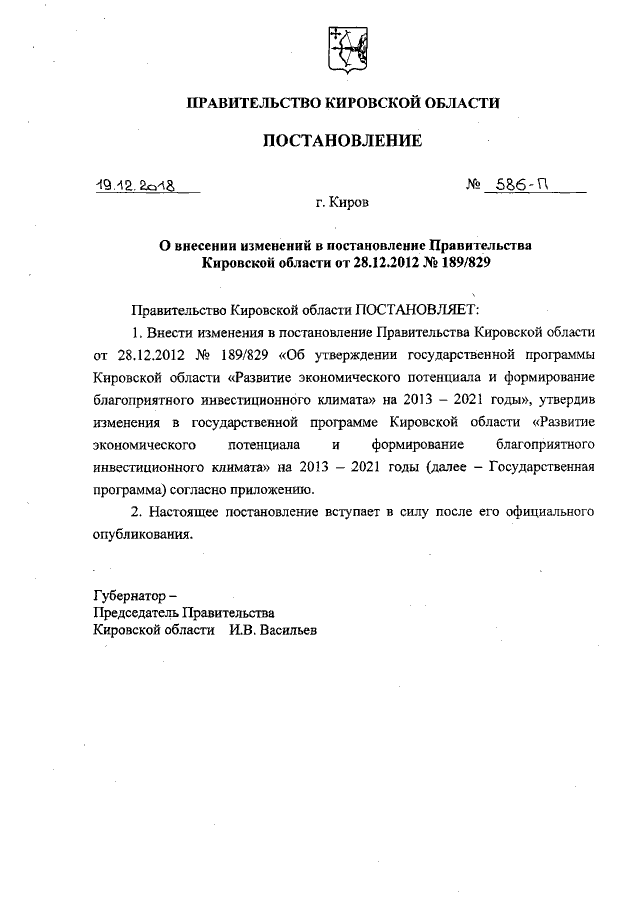 ПРАВИТЕЛЬСТВО КИРОВСКОЙ ОБЛАСТИ

ПОСТАНОВЛЕНИЕ

19.12.2018

№ 586-П

г. Киров

О внесении изменений в постановление Правительства Кировской области от 28.12.2012 № 189/829

Правительство Кировской области ПОСТАНОВЛЯЕТ:

1. Внести изменения в постановление Правительства Кировской области от 28.12.2012 № 189/829 «Об утверждении государственной программы Кировской области «Развитие экономического потенциала и формирование благоприятного инвестиционного климата» на 2013 – 2021 годы», утвердив изменения в государственной программе Кировской области «Развитие экономического потенциала и формирование благоприятного инвестиционного климата» на 2013 – 2021 годы (далее – Государственная программа) согласно приложению.

2. Настоящее постановление вступает в силу после его официального опубликования.

Губернатор –
Председатель Правительства
Кировской области И.В. Васильев